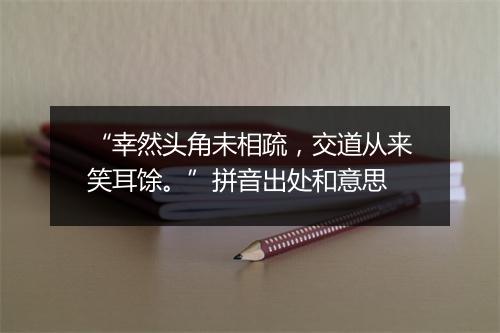 “幸然头角未相疏，交道从来笑耳馀。” 拼音出处和意思